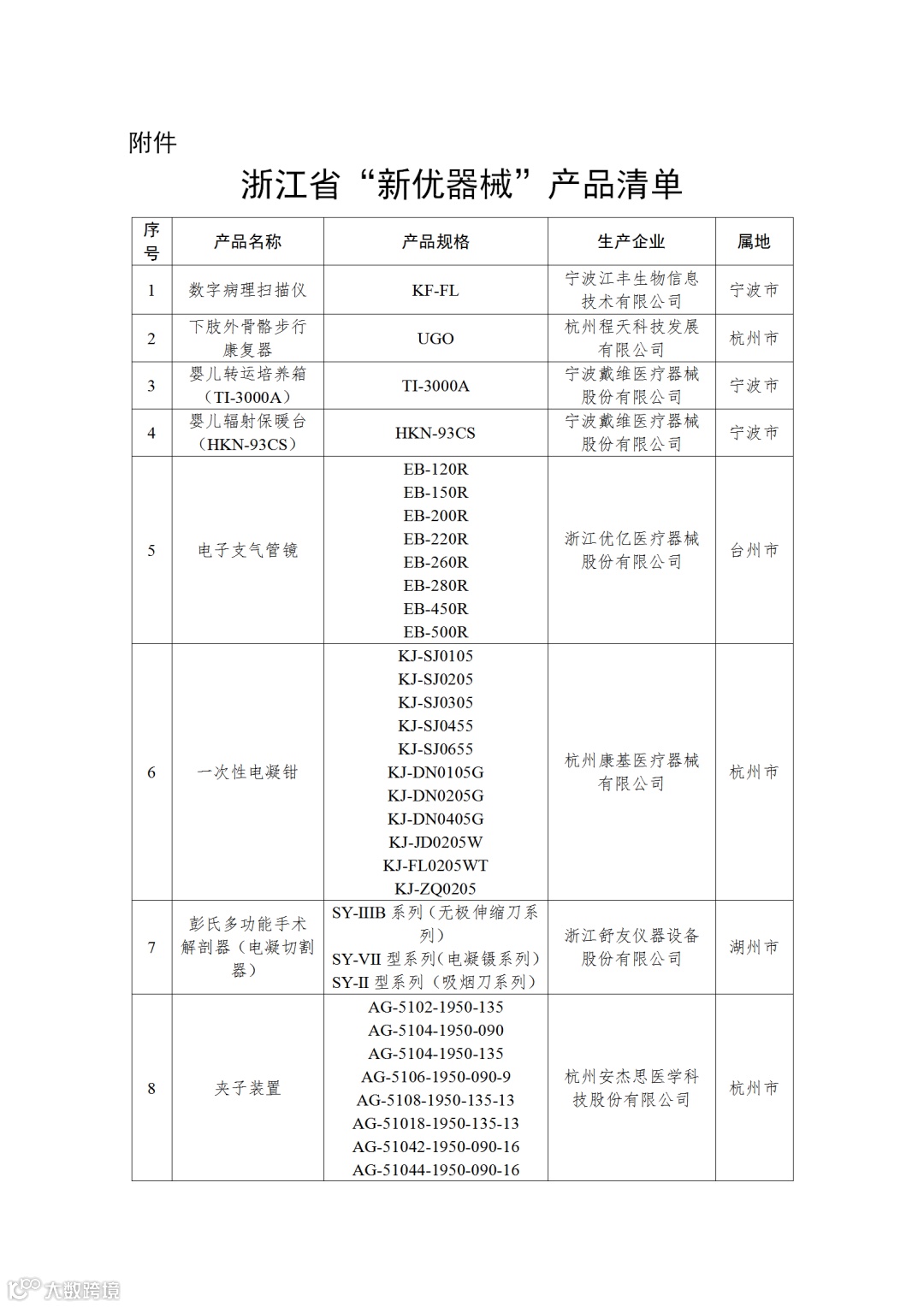 附件

浙江省“新优器械”产品清单

| 序号 | 产品名称 | 产品规格 | 生产企业 | 属地 |
|---|---|---|---|---|
| 1 | 数字病理扫描仪 | KF-FL | 宁波江丰生物信息技术有限公司 | 宁波市 |
| 2 | 下肢外骨骼步行康复器 | UGO | 杭州程天科技发展有限公司 | 杭州市 |
| 3 | 婴儿转运培养箱（TI-3000A） | TI-3000A | 宁波戴维医疗器械股份有限公司 | 宁波市 |
| 4 | 婴儿辐射保暖台（HKN-93CS） | HKN-93CS | 宁波戴维医疗器械股份有限公司 | 宁波市 |
| 5 | 电子支气管镜 | EB-120R EB-150R EB-200R EB-220R EB-260R EB-280R EB-450R EB-500R | 浙江优亿医疗器械股份有限公司 | 台州市 |
| 6 | 一次性电凝钳 | KJ-SJ0105 KJ-SJ0205 KJ-SJ0305 KJ-SJ0455 KJ-SJ0655 KJ-DN0105G KJ-DN0205G KJ-DN0405G KJ-JD0205W KJ-FL0205WT KJ-ZQ0205 | 杭州康基医疗器械有限公司 | 杭州市 |
| 7 | 彭氏多功能手术解剖器（电凝切割器） | SY-IIIB 系列（无极伸缩刀系列） SY-VII 型系列（电凝镊系列） SY-II 型系列（吸烟刀系列） | 浙江舒友仪器设备股份有限公司 | 湖州市 |
| 8 | 夹子装置 | AG-5102-1950-135 AG-5104-1950-090 AG-5104-1950-135 AG-5106-1950-090-9 AG-5108-1950-135-13 AG-51018-1950-135-13 AG-51042-1950-090-16 AG-51044-1950-090-16 | 杭州安杰思医学科技股份有限公司 | 杭州市 |

大数跨境